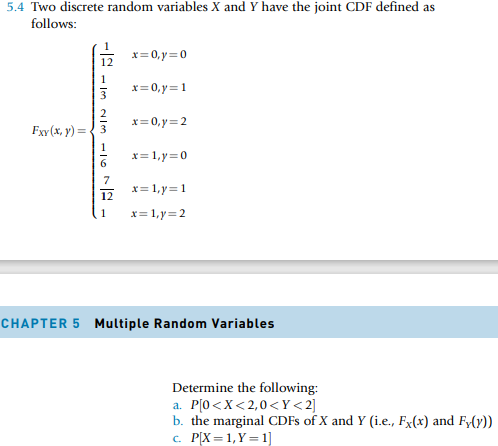 5.4 Two discrete random variables $X$ and $Y$ have the joint CDF defined as follows:

$F_{XY}(x, y) = \begin{cases} \frac{1}{12} & x=0, y=0 \\ \frac{1}{3} & x=0, y=1 \\ \frac{2}{3} & x=0, y=2 \\ \frac{1}{6} & x=1, y=0 \\ \frac{7}{12} & x=1, y=1 \\ 1 & x=1, y=2 \end{cases}$

CHAPTER 5 Multiple Random Variables

Determine the following:
a. $P[0 < X < 2, 0 < Y < 2]$
b. the marginal CDFs of $X$ and $Y$ (i.e., $F_X(x)$ and $F_Y(y)$)
c. $P[X = 1, Y = 1]$